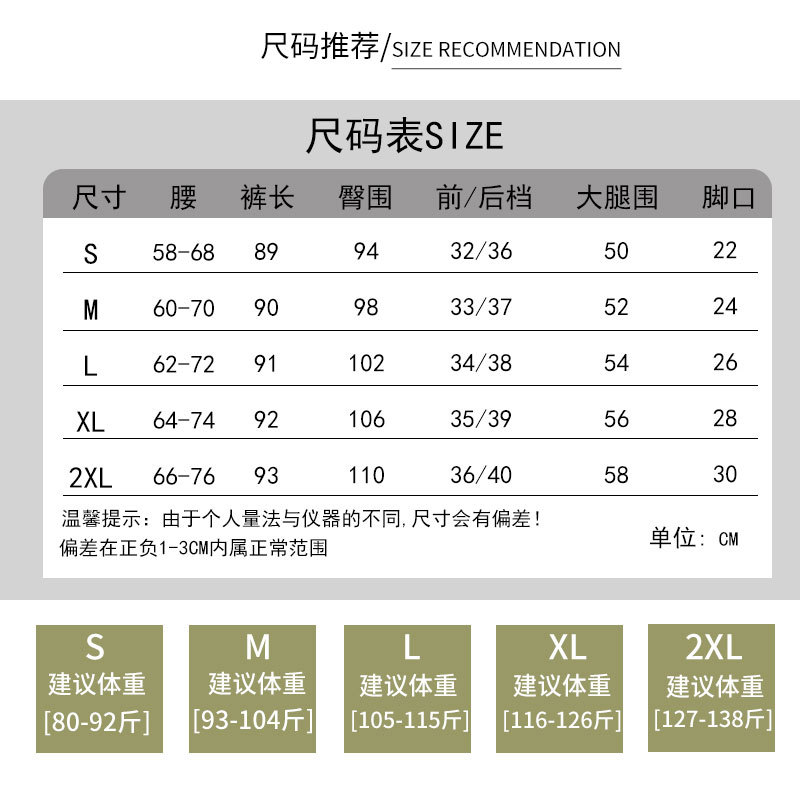 尺码推荐/SIZE RECOMMENDATION

尺码表SIZE

| 尺寸 | 腰 | 裤长 | 臀围 | 前/后档 | 大腿围 | 脚口 |
|---|---|---|---|---|---|---|
| S | 58-68 | 89 | 94 | 32/36 | 50 | 22 |
| M | 60-70 | 90 | 98 | 33/37 | 52 | 24 |
| L | 62-72 | 91 | 102 | 34/38 | 54 | 26 |
| XL | 64-74 | 92 | 106 | 35/39 | 56 | 28 |
| 2XL | 66-76 | 93 | 110 | 36/40 | 58 | 30 |

温馨提示：由于个人量法与仪器的不同,尺寸会有偏差！
偏差在正负1-3CM内属正常范围

单位：CM

S
建议体重
[80-92斤]

M
建议体重
[93-104斤]

L
建议体重
[105-115斤]

XL
建议体重
[116-126斤]

2XL
建议体重
[127-138斤]